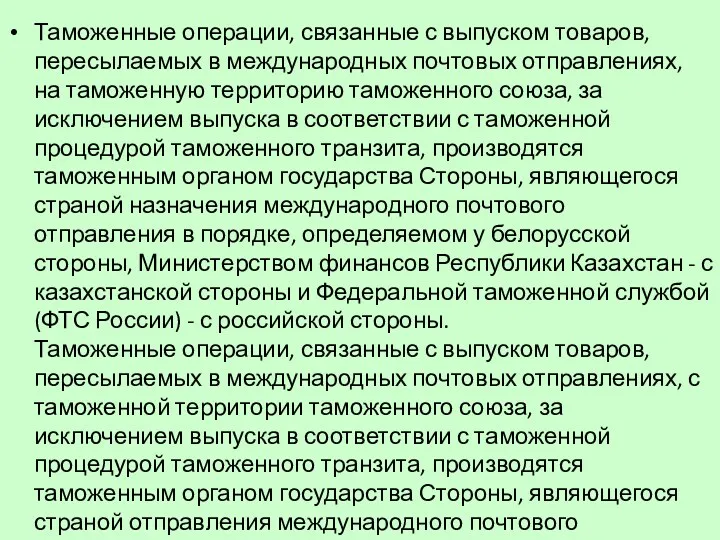 • Таможенные операции, связанные с выпуском товаров, пересылаемых в международных почтовых отправлениях, на таможенную территорию таможенного союза, за исключением выпуска в соответствии с таможенной процедурой таможенного транзита, производятся таможенным органом государства Стороны, являющегося страной назначения международного почтового отправления в порядке, определяемом у белорусской стороны, Министерством финансов Республики Казахстан - с казахстанской стороны и Федеральной таможенной службой (ФТС России) - с российской стороны.
Таможенные операции, связанные с выпуском товаров, пересылаемых в международных почтовых отправлениях, с таможенной территории таможенного союза, за исключением выпуска в соответствии с таможенной процедурой таможенного транзита, производятся таможенным органом государства Стороны, являющегося страной отправления международного почтового